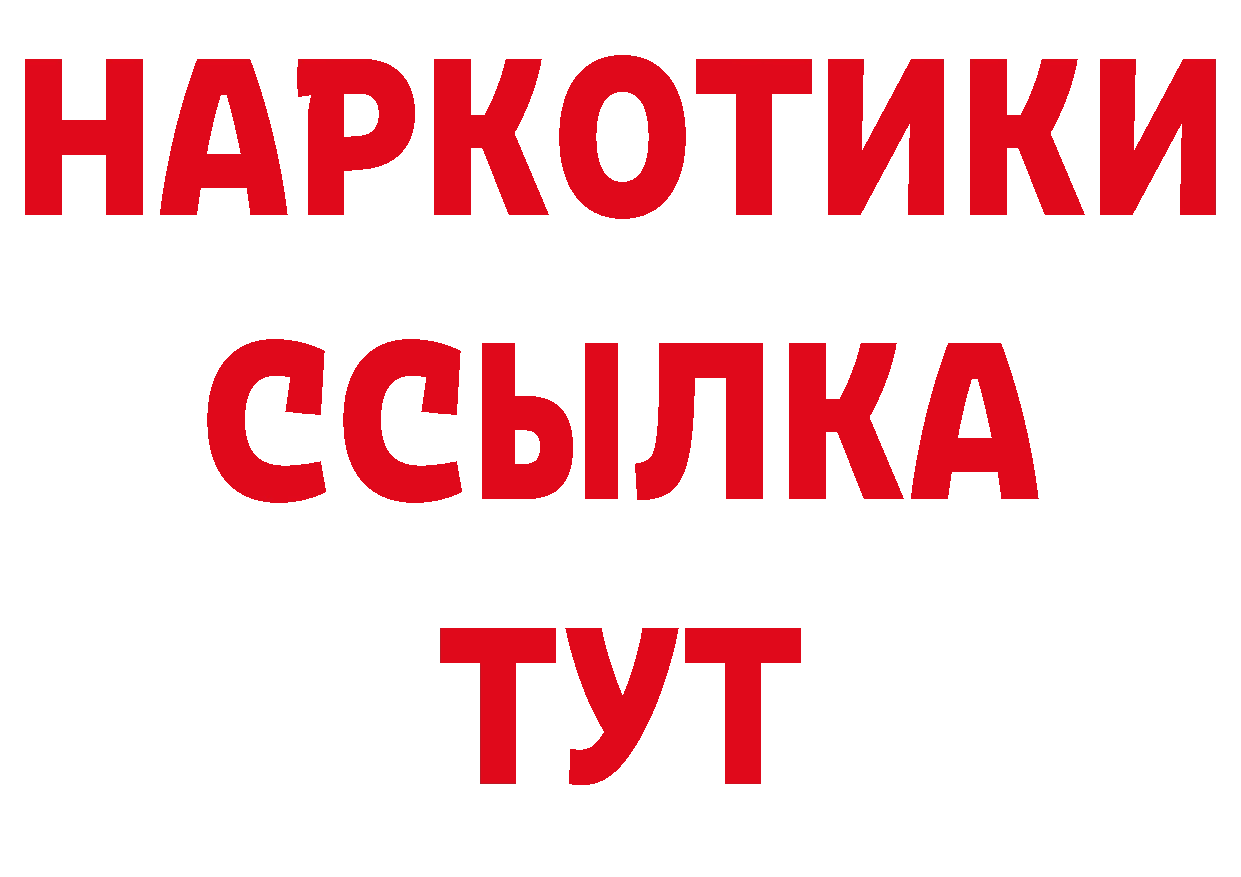 НАРКОТИКИ
ССЫЛКА
ТУТ